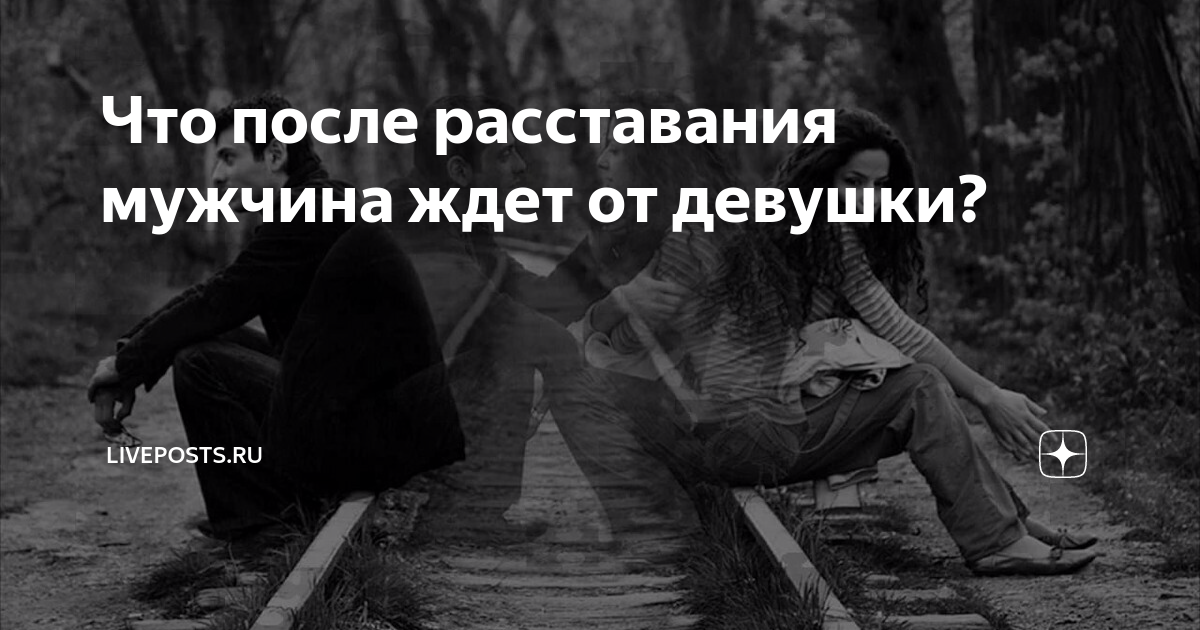 Что после расставания мужчина ждет от девушки?

LIVEPOSTS.RU